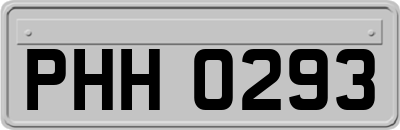 PHH 0293